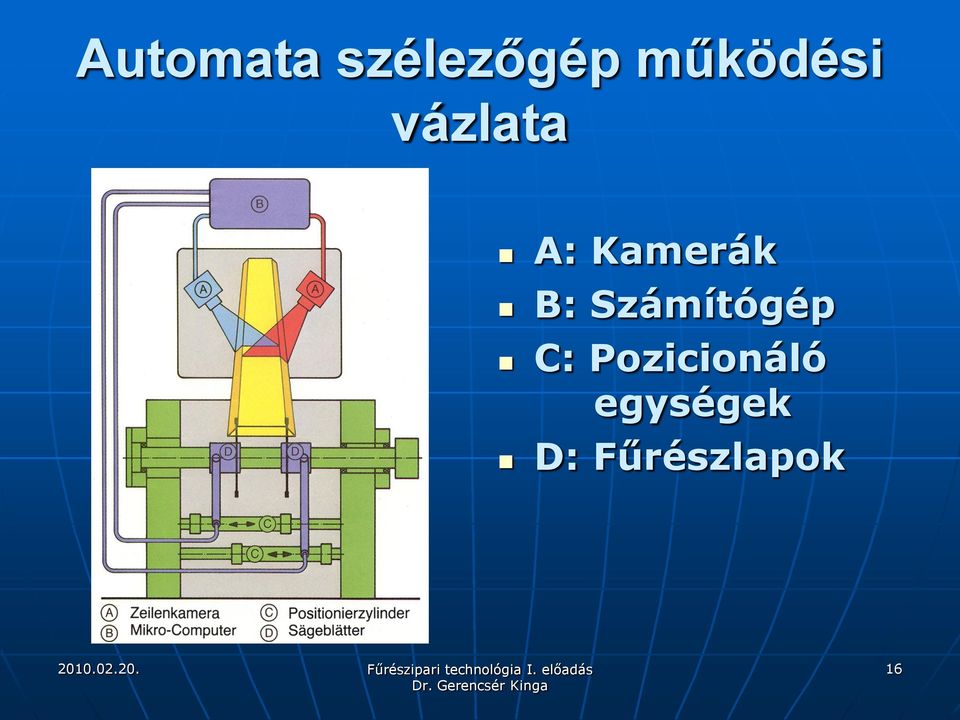 Automata szélezőgép működési vázlata

B

A

A

D

D

C

C

A Zeilenkamera
B Mikro-Computer
C Positionierzylinder
D Sägeblätter

- A: Kamerák
- B: Számítógép
- C: Pozicionáló egységek
- D: Fűrészlapok

2010.02.20.

Fűrészipari technológia I. előadás
Dr. Gerencsér Kinga

16